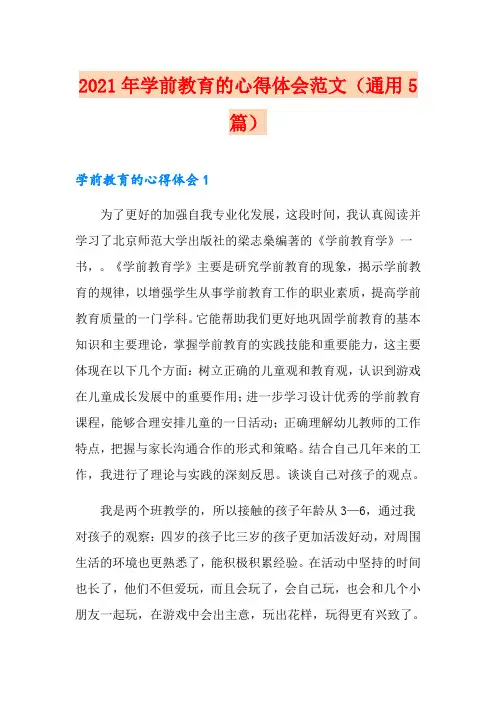 2021 年学前教育的心得体会范文（通用 5 篇）

学前教育的心得体会 1

为了更好的加强自我专业化发展，这段时间，我认真阅读并学习了北京师范大学出版社的梁志燊编著的《学前教育学》一书，。《学前教育学》主要是研究学前教育的现象，揭示学前教育的规律，以增强学生从事学前教育工作的职业素质，提高学前教育质量的一门学科。它能帮助我们更好地巩固学前教育的基本知识和主要理论，掌握学前教育的实践技能和重要能力，这主要体现在以下几个方面：树立正确的儿童观和教育观，认识到游戏在儿童成长发展中的重要作用；进一步学习设计优秀的学前教育课程，能够合理安排儿童的一日活动；正确理解幼儿教师的工作特点，把握与家长沟通合作的形式和策略。结合自己几年来的工作，我进行了理论与实践的深刻反思。谈谈自己对孩子的观点。

我是两个班教学的，所以接触的孩子年龄从 3—6，通过我对孩子的观察：四岁的孩子比三岁的孩子更加活泼好动，对周围生活的环境也更熟悉了，能积极积累经验。在活动中坚持的时间也长了，他们不但爱玩，而且会玩了，会自己玩，也会和几个小朋友一起玩，在游戏中会出主意，玩出花样，玩得更有兴致了。